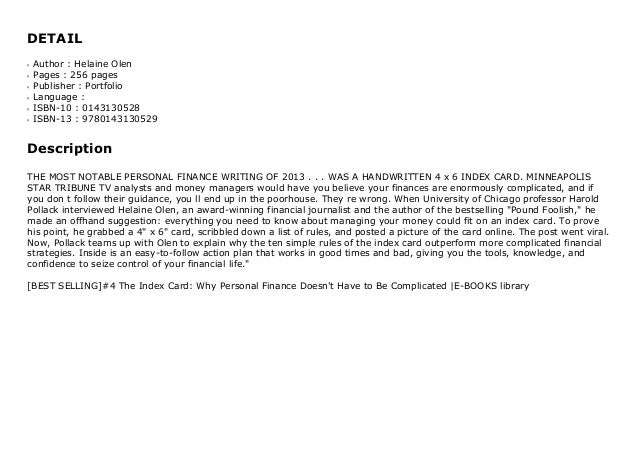 DETAIL

- Author : Helaine Olen
- Pages : 256 pages
- Publisher : Portfolio
- Language :
- ISBN-10 : 0143130528
- ISBN-13 : 9780143130529

Description

THE MOST NOTABLE PERSONAL FINANCE WRITING OF 2013 . . . WAS A HANDWRITTEN 4 x 6 INDEX CARD. MINNEAPOLIS STAR TRIBUNE TV analysts and money managers would have you believe your finances are enormously complicated, and if you don t follow their guidance, you ll end up in the poorhouse. They re wrong. When University of Chicago professor Harold Pollack interviewed Helaine Olen, an award-winning financial journalist and the author of the bestselling "Pound Foolish," he made an offhand suggestion: everything you need to know about managing your money could fit on an index card. To prove his point, he grabbed a 4" x 6" card, scribbled down a list of rules, and posted a picture of the card online. The post went viral. Now, Pollack teams up with Olen to explain why the ten simple rules of the index card outperform more complicated financial strategies. Inside is an easy-to-follow action plan that works in good times and bad, giving you the tools, knowledge, and confidence to seize control of your financial life."

[BEST SELLING]#4 The Index Card: Why Personal Finance Doesn't Have to Be Complicated |E-BOOKS library